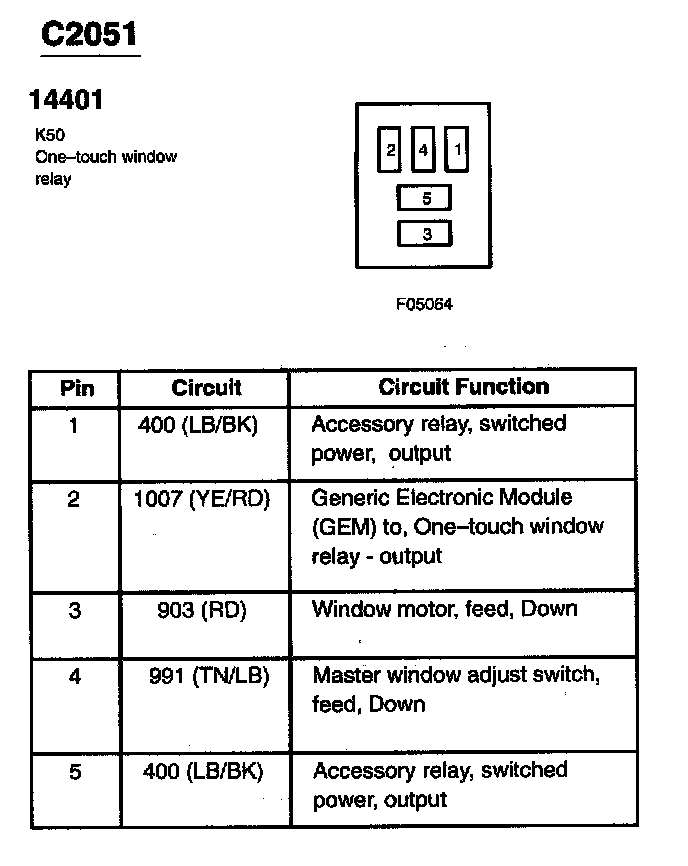 C2051

14401

K50
One–touch window relay

2 4 1
5
3

F05064

| Pin | Circuit | Circuit Function |
|---|---|---|
| 1 | 400 (LB/BK) | Accessory relay, switched power, output |
| 2 | 1007 (YE/RD) | Generic Electronic Module (GEM) to, One–touch window relay - output |
| 3 | 903 (RD) | Window motor, feed, Down |
| 4 | 991 (TN/LB) | Master window adjust switch, feed, Down |
| 5 | 400 (LB/BK) | Accessory relay, switched power, output |